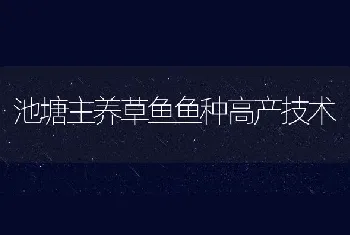 池塘主养草鱼鱼种高产技术